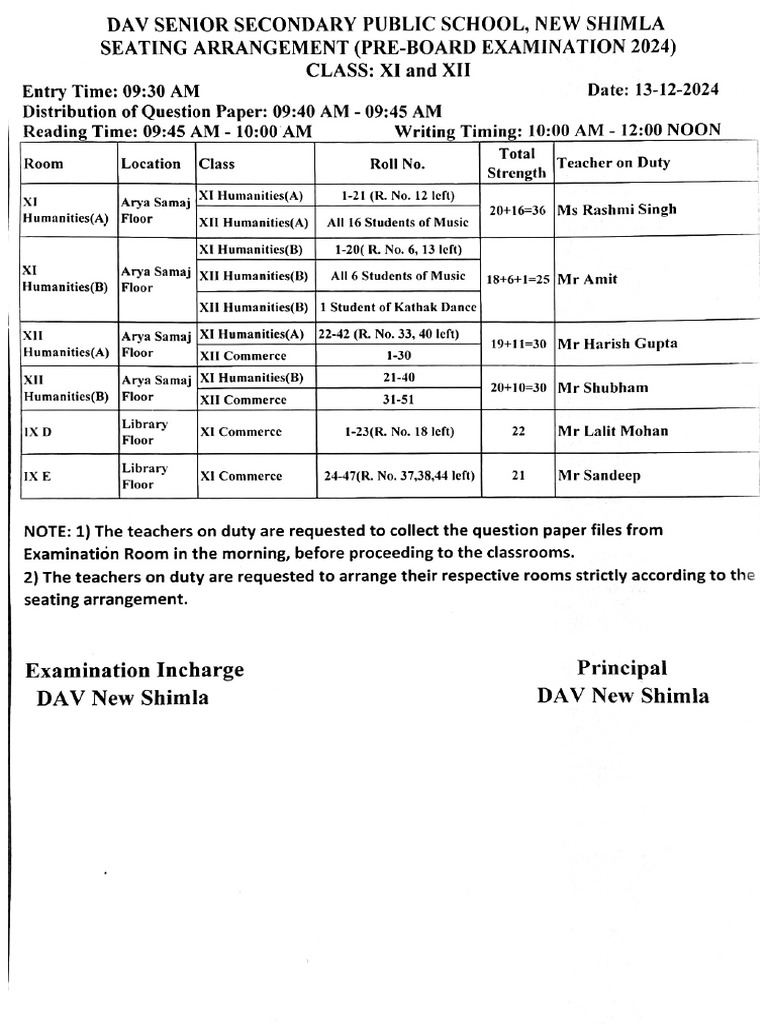 DAV SENIOR SECONDARY PUBLIC SCHOOL, NEW SHIMLA
SEATING ARRANGEMENT (PRE-BOARD EXAMINATION 2024)
CLASS: XI and XII

Entry Time: 09:30 AM
Date: 13-12-2024
Distribution of Question Paper: 09:40 AM - 09:45 AM
Reading Time: 09:45 AM - 10:00 AM
Writing Timing: 10:00 AM - 12:00 NOON

| Room | Location | Class | Roll No. | Total Strength | Teacher on Duty |
|---|---|---|---|---|---|
| XI Humanities(A) | Arya Samaj Floor | XI Humanities(A) | 1-21 (R. No. 12 left) | 20+16=36 | Ms Rashmi Singh |
| | | XII Humanities(A) | All 16 Students of Music | | |
| XI Humanities(B) | Arya Samaj Floor | XI Humanities(B) | 1-20( R. No. 6, 13 left) | 18+6+1=25 | Mr Amit |
| | | XII Humanities(B) | All 6 Students of Music | | |
| | | XII Humanities(B) | 1 Student of Kathak Dance | | |
| XII Humanities(A) | Arya Samaj Floor | XI Humanities(A) | 22-42 (R. No. 33, 40 left) | 19+11=30 | Mr Harish Gupta |
| | | XII Commerce | 1-30 | | |
| XII Humanities(B) | Arya Samaj Floor | XI Humanities(B) | 21-40 | 20+10=30 | Mr Shubham |
| | | XII Commerce | 31-51 | | |
| IX D | Library Floor | XI Commerce | 1-23(R. No. 18 left) | 22 | Mr Lalit Mohan |
| IX E | Library Floor | XI Commerce | 24-47(R. No. 37,38,44 left) | 21 | Mr Sandeep |

NOTE: 1) The teachers on duty are requested to collect the question paper files from Examination Room in the morning, before proceeding to the classrooms.
2) The teachers on duty are requested to arrange their respective rooms strictly according to the seating arrangement.

Examination Incharge
DAV New Shimla

Principal
DAV New Shimla